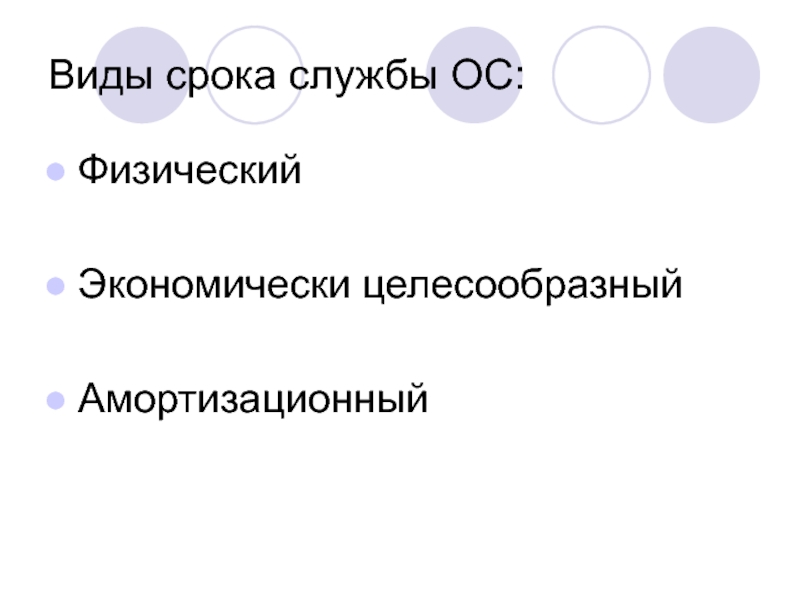 Виды срока службы ОС:

• Физический

• Экономически целесообразный

• Амортизационный